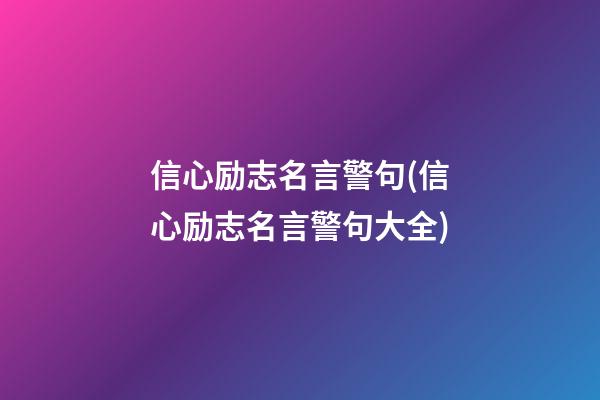 信心励志名言警句(信心励志名言警句大全)